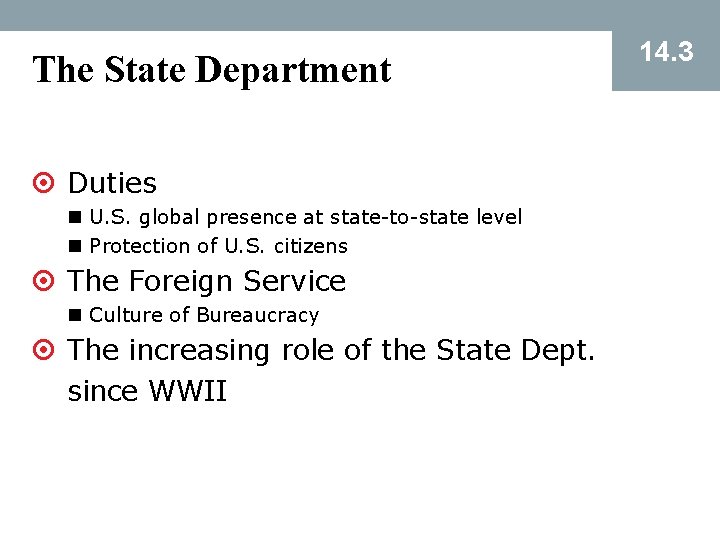 The State Department

14.3

• Duties

• U.S. global presence at state-to-state level
• Protection of U.S. citizens

• The Foreign Service

• Culture of Bureaucracy

• The increasing role of the State Dept. since WWII